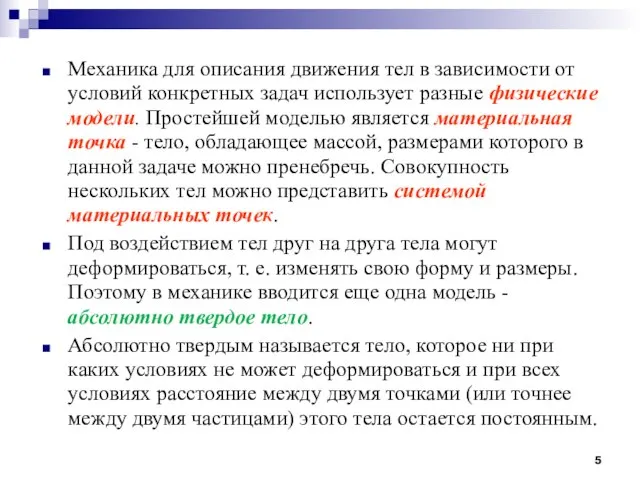 Механика для описания движения тел в зависимости от условий конкретных задач использует разные физические модели. Простейшей моделью является материальная точка - тело, обладающее массой, размерами которого в данной задаче можно пренебречь. Совокупность нескольких тел можно представить системой материальных точек.

Под воздействием тел друг на друга тела могут деформироваться, т. е. изменять свою форму и размеры. Поэтому в механике вводится еще одна модель - абсолютно твердое тело.

Абсолютно твердым называется тело, которое ни при каких условиях не может деформироваться и при всех условиях расстояние между двумя точками (или точнее между двумя частицами) этого тела остается постоянным.

5